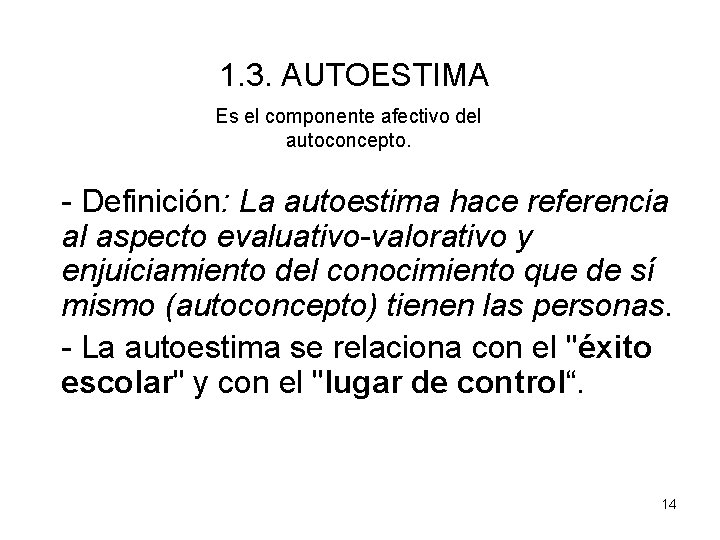 1.3. AUTOESTIMA

Es el componente afectivo del autoconcepto.

- Definición: La autoestima hace referencia al aspecto evaluativo-valorativo y enjuiciamiento del conocimiento que de sí mismo (autoconcepto) tienen las personas.

- La autoestima se relaciona con el "éxito escolar" y con el "lugar de control“.

14